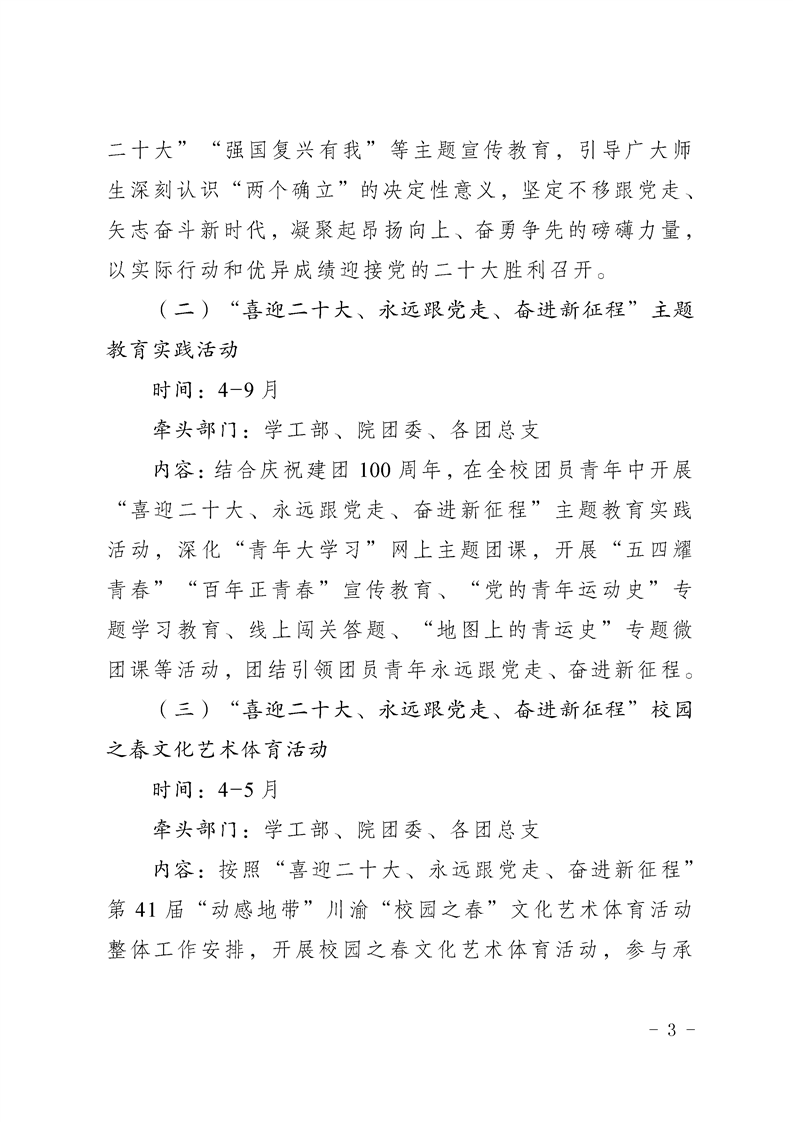 二十大”“强国复兴有我”等主题宣传教育，引导广大师生深刻认识“两个确立”的决定性意义，坚定不移跟党走、矢志奋斗新时代，凝聚起昂扬向上、奋勇争先的磅礴力量，以实际行动和优异成绩迎接党的二十大胜利召开。

（二）“喜迎二十大、永远跟党走、奋进新征程”主题教育实践活动

时间：4-9月

牵头部门：学工部、院团委、各团总支

内容：结合庆祝建团100周年，在全校团员青年中开展“喜迎二十大、永远跟党走、奋进新征程”主题教育实践活动，深化“青年大学习”网上主题团课，开展“五四耀青春”“百年正青春”宣传教育、“党的青年运动史”专题学习教育、线上闯关答题、“地图上的青运史”专题微团课等活动，团结引领团员青年永远跟党走、奋进新征程。

（三）“喜迎二十大、永远跟党走、奋进新征程”校园之春文化艺术体育活动

时间：4-5月

牵头部门：学工部、院团委、各团总支

内容：按照“喜迎二十大、永远跟党走、奋进新征程”第41届“动感地带”川渝“校园之春”文化艺术体育活动整体工作安排，开展校园之春文化艺术体育活动，参与承

- 3 -